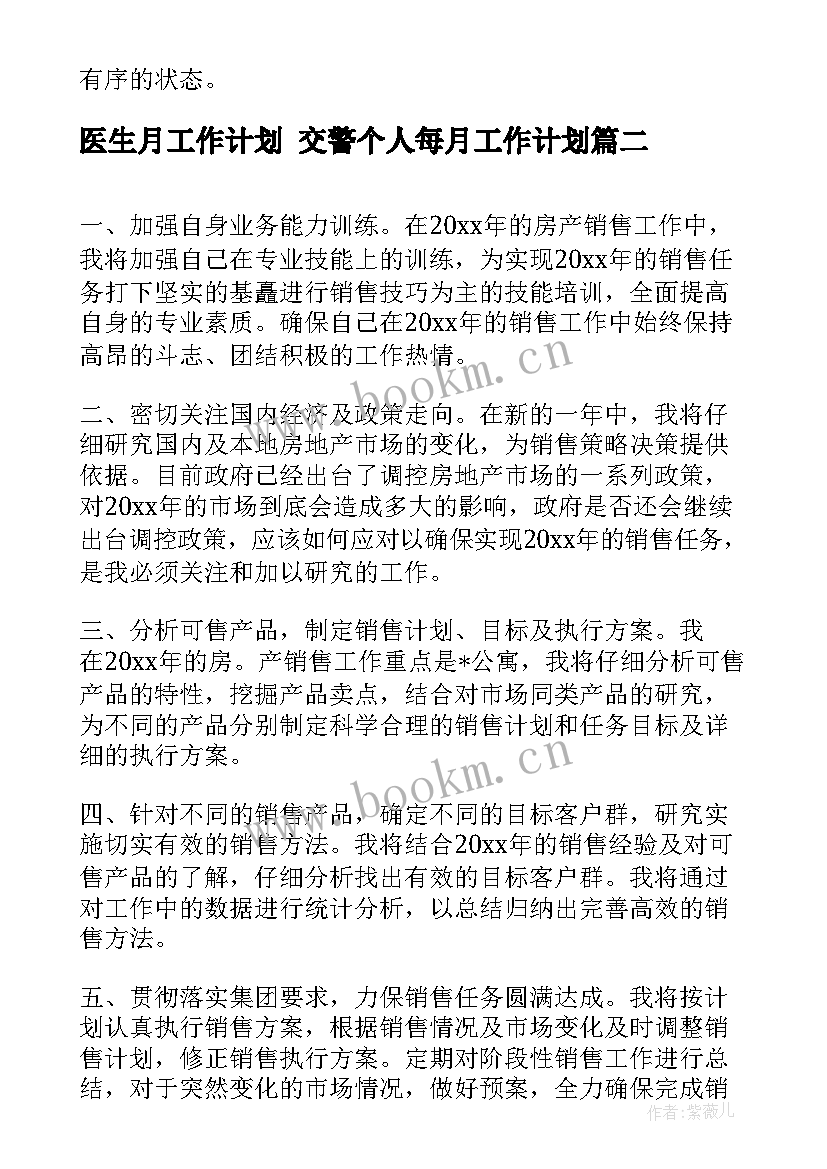 有序的状态。

医生月工作计划 交警个人每月工作计划篇二

一、加强自身业务能力训练。在20xx年的房产销售工作中，我将加强自己在专业技能上的训练，为实现20xx年的销售任务打下坚实的基矗进行销售技巧为主的技能培训，全面提高自身的专业素质。确保自己在20xx年的销售工作中始终保持高昂的斗志、团结积极的工作热情。

二、密切关注国内经济及政策走向。在新的一年中，我将仔细研究国内及本地房地产市场的变化，为销售策略决策提供依据。目前政府已经出台了调控房地产市场的一系列政策，对20xx年的市场到底会造成多大的影响，政府是否还会继续出台调控政策，应该如何应对以确保实现20xx年的销售任务，是我必须关注和加以研究的工作。

三、分析可售产品，制定销售计划、目标及执行方案。我在20xx年的房。产销售工作重点是*公寓，我将仔细分析可售产品的特性，挖掘产品卖点，结合对市场同类产品的研究，为不同的产品分别制定科学合理的销售计划和任务目标及详细的执行方案。

四、针对不同的销售产品，确定不同的目标客户群，研究实施切实有效的销售方法。我将结合20xx年的销售经验及对可售产品的了解，仔细分析找出有效的目标客户群。我将通过对工作中的数据进行统计分析，以总结归纳出完善高效的销售方法。

五、贯彻落实集团要求，力保销售任务圆满达成。我将按计划认真执行销售方案，根据销售情况及市场变化及时调整销售计划，修正销售执行方案。定期对阶段性销售工作进行总结，对于突然变化的市场情况，做好预案，全力确保完成销

www.bookm.cn
www.bookm.cn
作者：紫薇儿